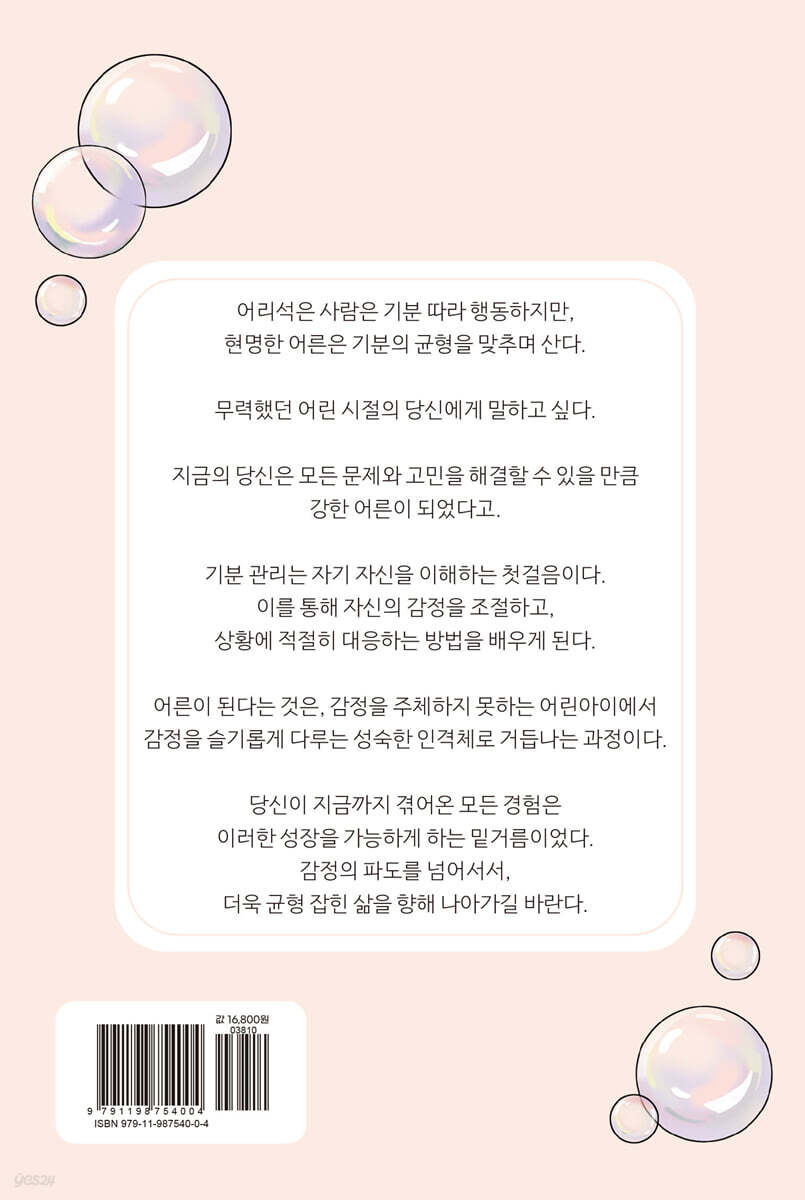 어리석은 사람은 기분 따라 행동하지만,
현명한 어른은 기분의 균형을 맞추며 산다.

무력했던 어린 시절의 당신에게 말하고 싶다.

지금의 당신은 모든 문제와 고민을 해결할 수 있을 만큼
강한 어른이 되었다고.

기분 관리는 자기 자신을 이해하는 첫걸음이다.
이를 통해 자신의 감정을 조절하고,
상황에 적절히 대응하는 방법을 배우게 된다.

어른이 된다는 것은, 감정을 주체하지 못하는 어린아이에서
감정을 슬기롭게 다루는 성숙한 인격체로 거듭나는 과정이다.

당신이 지금까지 겪어온 모든 경험은
이러한 성장을 가능하게 하는 밑거름이었다.
감정의 파도를 넘어서서,
더욱 균형 잡힌 삶을 향해 나아가길 바란다.

값 16,800원
03810
9 791198 754004
ISBN 979-11-987540-0-4

yes24